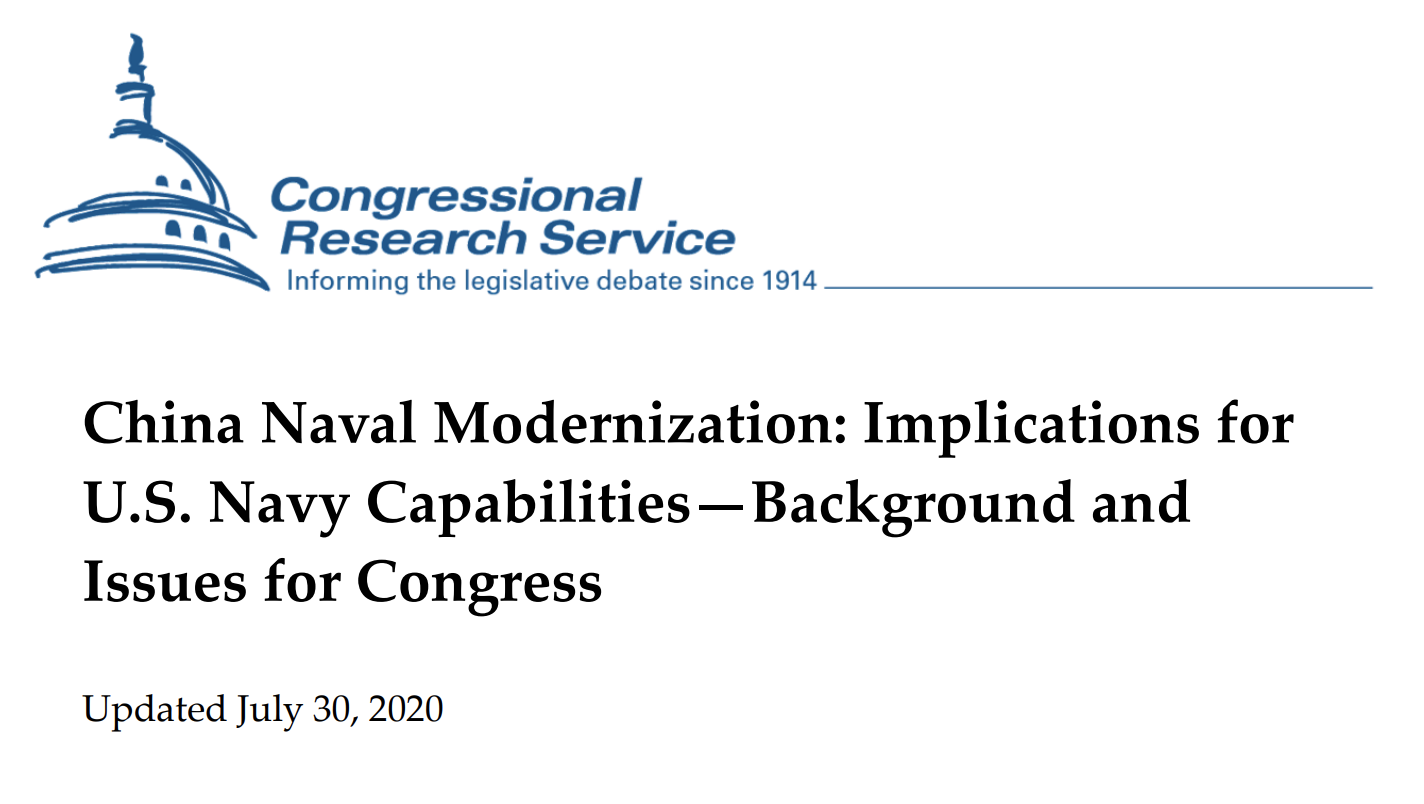 Congressional
Research Service
Informing the legislative debate since 1914

China Naval Modernization: Implications for U.S. Navy Capabilities—Background and Issues for Congress

Updated July 30, 2020